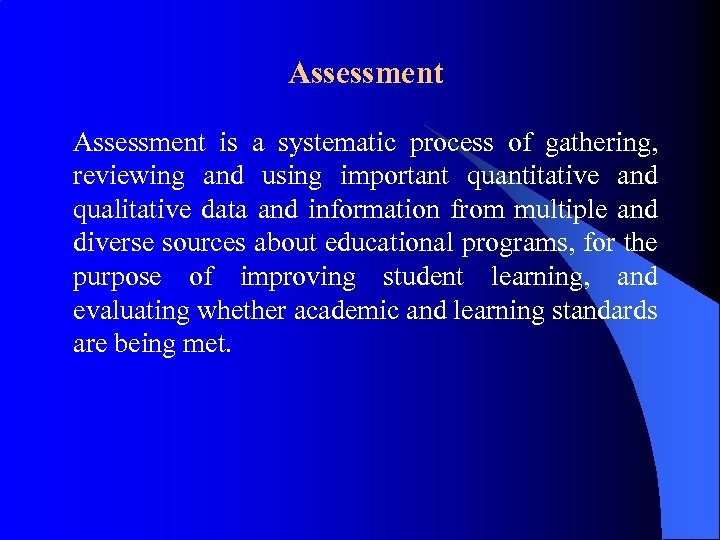 Assessment

Assessment is a systematic process of gathering, reviewing and using important quantitative and qualitative data and information from multiple and diverse sources about educational programs, for the purpose of improving student learning, and evaluating whether academic and learning standards are being met.